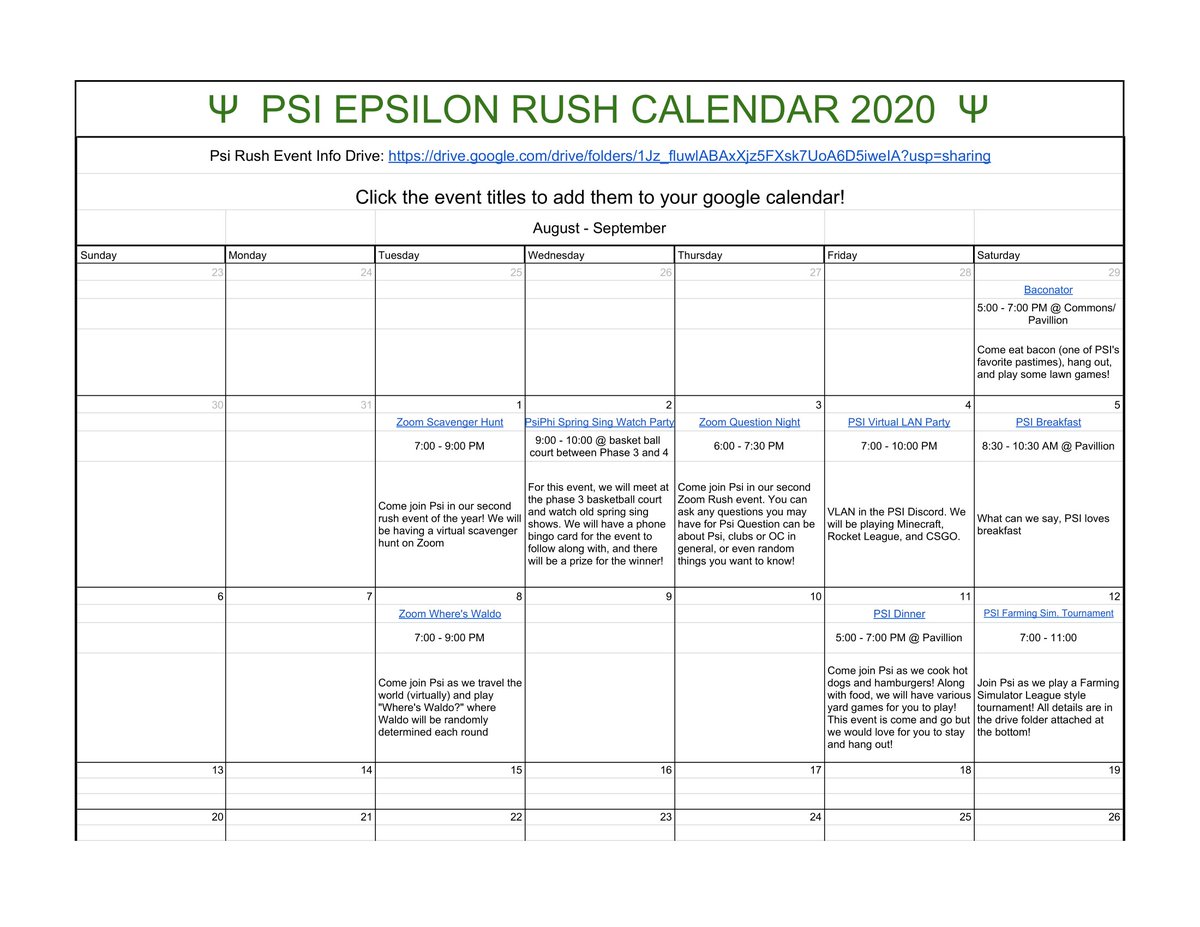 Ψ PSI EPSILON RUSH CALENDAR 2020 Ψ

Psi Rush Event Info Drive: https://drive.google.com/drive/folders/1Jz_fluwlABAxXjz5FXsk7UoA6D5iweIA?usp=sharing

Click the event titles to add them to your google calendar!

August - September

| Sunday | Monday | Tuesday | Wednesday | Thursday | Friday | Saturday |
|---|---|---|---|---|---|---|
| 23 | 24 | 25 | 26 | 27 | 28 | 29 |
| | | | | | | Baconator |
| | | | | | | 5:00 - 7:00 PM @ Commons/ Pavillion |
| | | | | | | Come eat bacon (one of PSI's favorite pastimes), hang out, and play some lawn games! |
| 30 | 31 | 1 | 2 | 3 | 4 | 5 |
| | | Zoom Scavenger Hunt | PsiPhi Spring Sing Watch Party | Zoom Question Night | PSI Virtual LAN Party | PSI Breakfast |
| | | 7:00 - 9:00 PM | 9:00 - 10:00 @ basket ball court between Phase 3 and 4 | 6:00 - 7:30 PM | 7:00 - 10:00 PM | 8:30 - 10:30 AM @ Pavillion |
| | | Come join Psi in our second rush event of the year! We will be having a virtual scavenger hunt on Zoom | For this event, we will meet at the phase 3 basketball court and watch old spring sing shows. We will have a phone bingo card for the event to follow along with, and there will be a prize for the winner! | Come join Psi in our second Zoom Rush event. You can ask any questions you may have for Psi Question can be about Psi, clubs or OC in general, or even random things you want to know! | VLAN in the PSI Discord. We will be playing Minecraft, Rocket League, and CSGO. | What can we say, PSI loves breakfast |
| 6 | 7 | 8 | 9 | 10 | 11 | 12 |
| | | Zoom Where's Waldo | | | PSI Dinner | PSI Farming Sim. Tournament |
| | | 7:00 - 9:00 PM | | | 5:00 - 7:00 PM @ Pavillion | 7:00 - 11:00 |
| | | Come join Psi as we travel the world (virtually) and play "Where's Waldo?" where Waldo will be randomly determined each round | | | Come join Psi as we cook hot dogs and hamburgers! Along with food, we will have various yard games for you to play! This event is come and go but we would love for you to stay and hang out! | Join Psi as we play a Farming Simulator League style tournament! All details are in the drive folder attached at the bottom! |
| 13 | 14 | 15 | 16 | 17 | 18 | 19 |
| 20 | 21 | 22 | 23 | 24 | 25 | 26 |